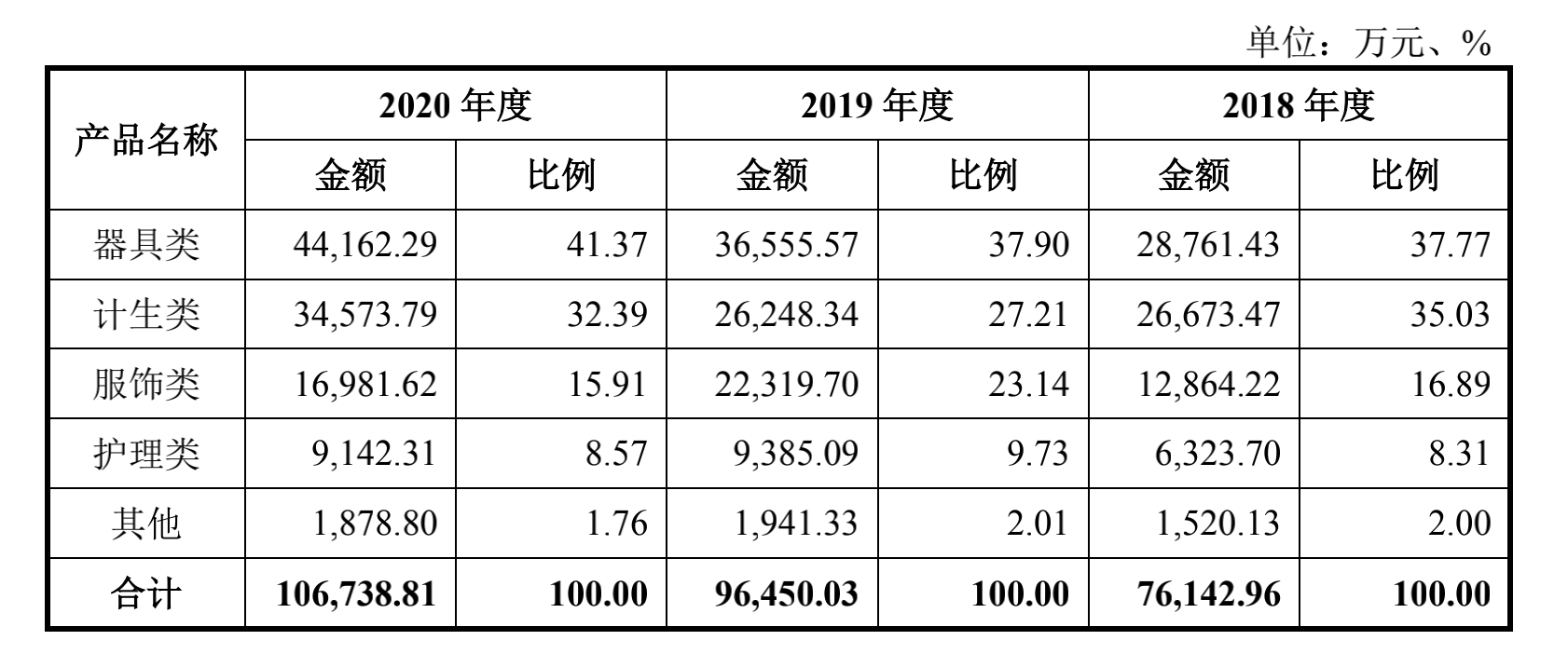 单位：万元、%

| 产品名称 | 2020年度 |  | 2019年度 |  | 2018年度 |  |
|---|---|---|---|---|---|---|
|  | 金额 | 比例 | 金额 | 比例 | 金额 | 比例 |
| 器具类 | 44,162.29 | 41.37 | 36,555.57 | 37.90 | 28,761.43 | 37.77 |
| 计生类 | 34,573.79 | 32.39 | 26,248.34 | 27.21 | 26,673.47 | 35.03 |
| 服饰类 | 16,981.62 | 15.91 | 22,319.70 | 23.14 | 12,864.22 | 16.89 |
| 护理类 | 9,142.31 | 8.57 | 9,385.09 | 9.73 | 6,323.70 | 8.31 |
| 其他 | 1,878.80 | 1.76 | 1,941.33 | 2.01 | 1,520.13 | 2.00 |
| 合计 | 106,738.81 | 100.00 | 96,450.03 | 100.00 | 76,142.96 | 100.00 |